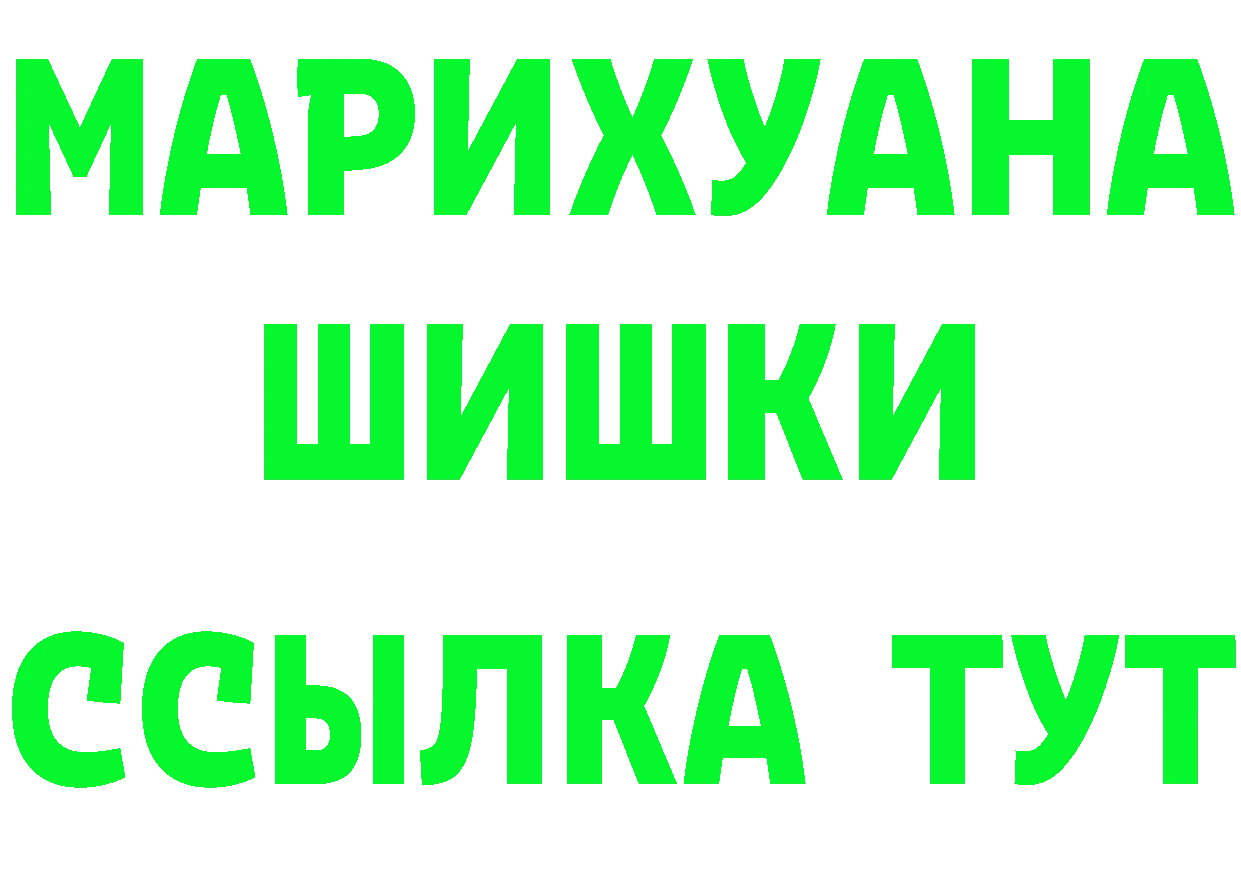 МАРИХУАНА ШИШКИ ССЫЛКА ТУТ